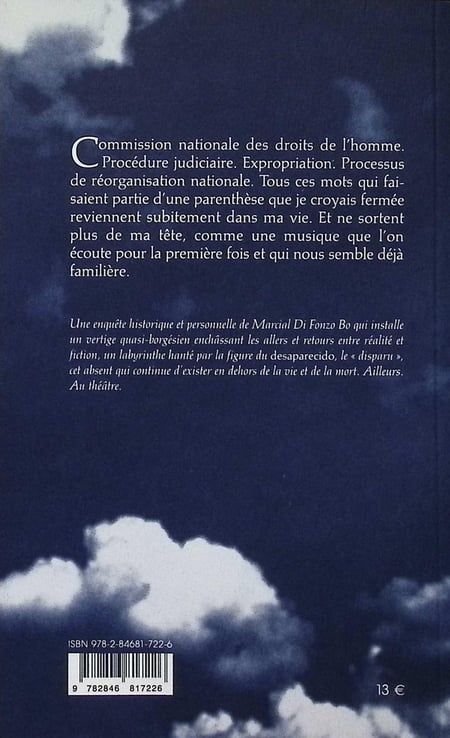 Commission nationale des droits de l'homme. Procédure judiciaire. Expropriation. Processus de réorganisation nationale. Tous ces mots qui faisaient partie d'une parenthèse que je croyais fermée reviennent subitement dans ma vie. Et ne sortent plus de ma tête, comme une musique que l'on écoute pour la première fois et qui nous semble déjà familière.

Une enquête historique et personnelle de Marcial Di Fonzo Bo qui installe un vertige quasi-borgésien enchâssant les allers et retours entre réalité et fiction, un labyrinthe hanté par la figure du desaparecido, le « disparu », cet absent qui continue d'exister en dehors de la vie et de la mort. Ailleurs. Au théâtre.

ISBN 978-2-84681-722-6

9 782846 817226

13 €